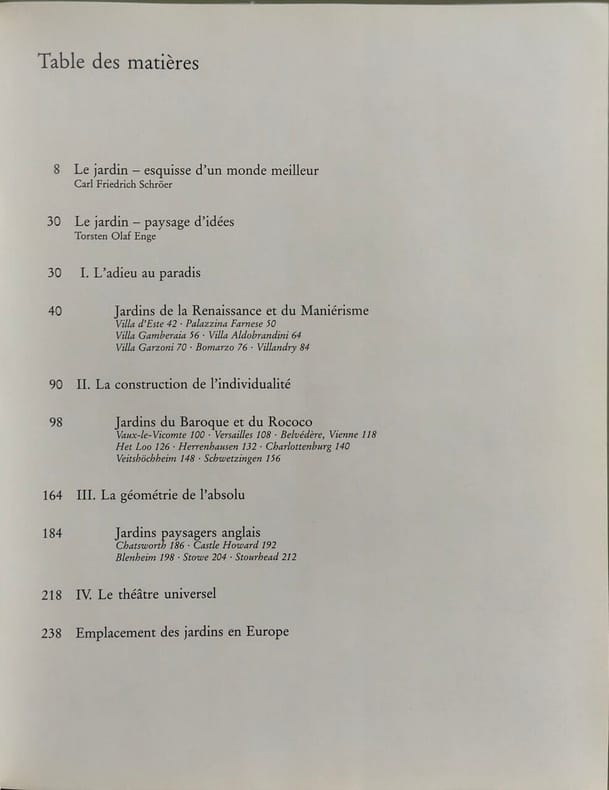 Table des matières

8 Le jardin – esquisse d'un monde meilleur
Carl Friedrich Schröer

30 Le jardin – paysage d'idées
Torsten Olaf Enge

30 I. L'adieu au paradis

40 Jardins de la Renaissance et du Maniérisme
Villa d'Este 42 · Palazzina Farnese 50
Villa Gamberaia 56 · Villa Aldobrandini 64
Villa Garzoni 70 · Bomarzo 76 · Villandry 84

90 II. La construction de l'individualité

98 Jardins du Baroque et du Rococo
Vaux-le-Vicomte 100 · Versailles 108 · Belvédère, Vienne 118
Het Loo 126 · Herrenhausen 132 · Charlottenburg 140
Veitshöchheim 148 · Schwetzingen 156

164 III. La géométrie de l'absolu

184 Jardins paysagers anglais
Chatsworth 186 · Castle Howard 192
Blenheim 198 · Stowe 204 · Stourhead 212

218 IV. Le théâtre universel

238 Emplacement des jardins en Europe